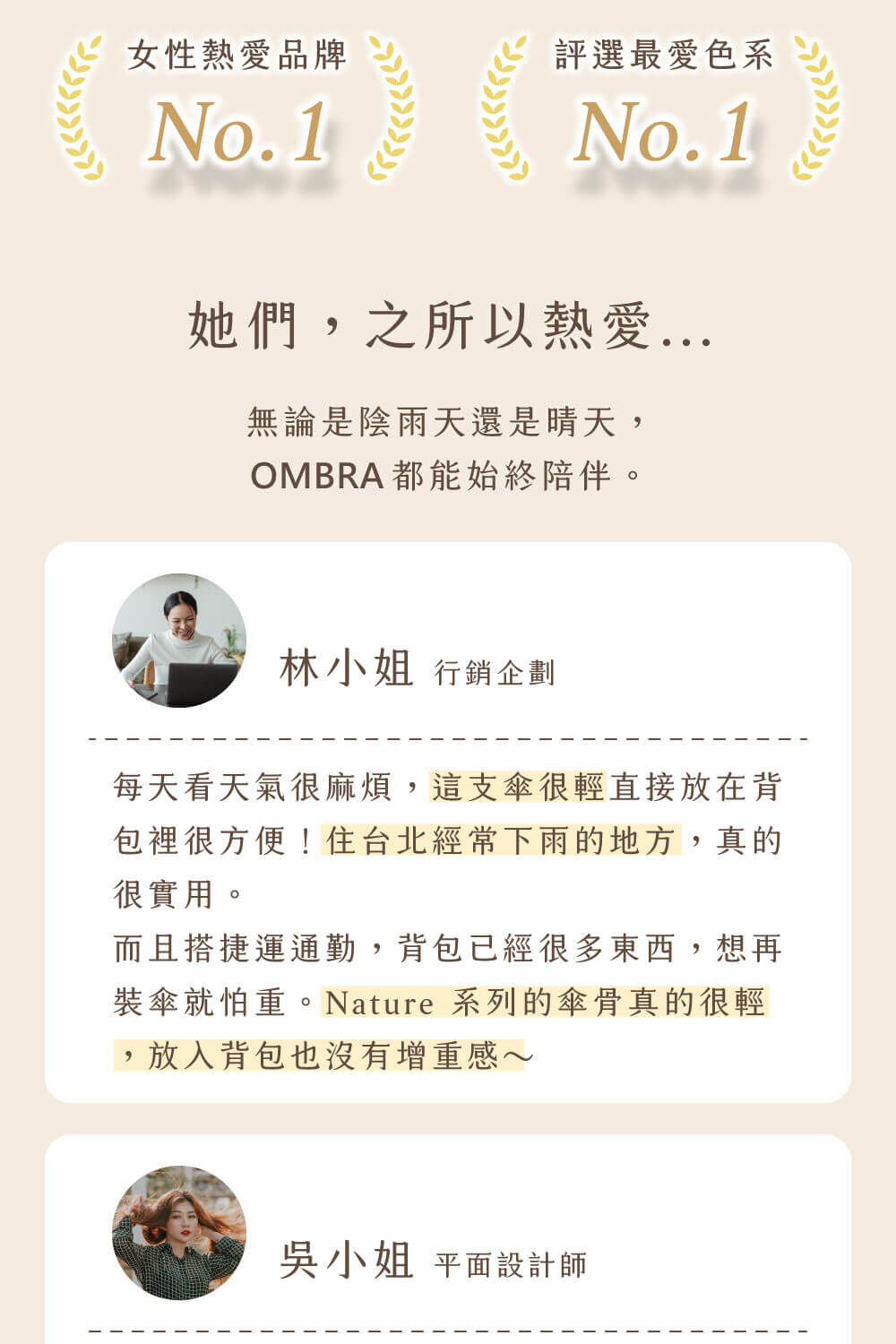 女性熱愛品牌
No.1

評選最愛色系
No.1

她們，之所以熱愛...

無論是陰雨天還是晴天，
OMBRA 都能始終陪伴。

林小姐 行銷企劃

每天看天氣很麻煩，這支傘很輕直接放在背包裡很方便！住台北經常下雨的地方，真的很實用。
而且搭捷運通勤，背包已經很多東西，想再裝傘就怕重。Nature 系列的傘骨真的很輕，放入背包也沒有增重感～

吳小姐 平面設計師